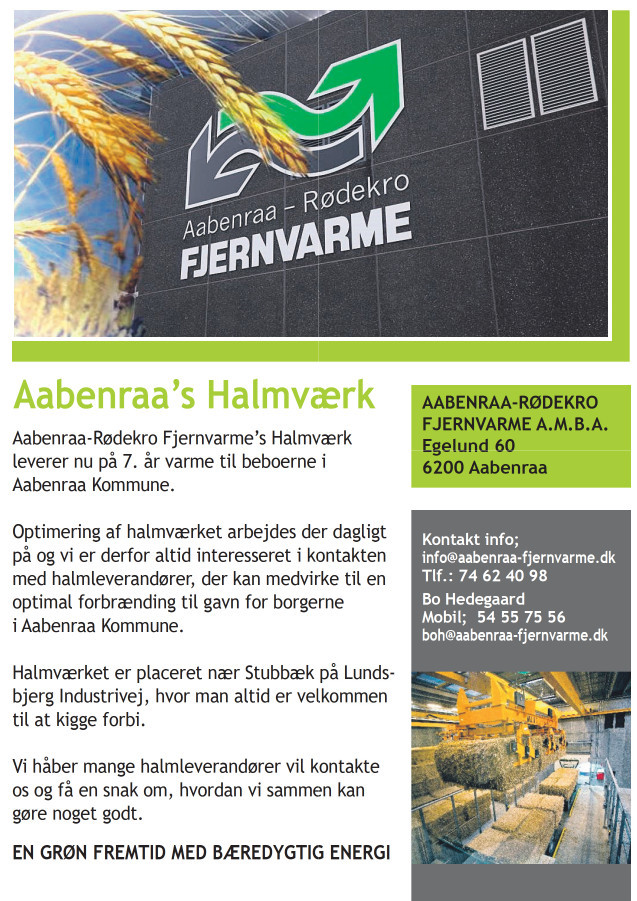 Aabenraa – Rødekro
FJERNVARME

Aabenraa's Halmværk

Aabenraa-Rødekro Fjernvarme's Halmværk leverer nu på 7. år varme til beboerne i Aabenraa Kommune.

Optimering af halmværket arbejdes der dagligt på og vi er derfor altid interesseret i kontakten med halmleverandører, der kan medvirke til en optimal forbrænding til gavn for borgerne i Aabenraa Kommune.

Halmværket er placeret nær Stubbæk på Lundsbjerg Industrivej, hvor man altid er velkommen til at kigge forbi.

Vi håber mange halmleverandører vil kontakte os og få en snak om, hvordan vi sammen kan gøre noget godt.

EN GRØN FREMTID MED BÆREDYGTIG ENERGI

AABENRAA-RØDEKRO
FJERNVARME A.M.B.A.
Egelund 60
6200 Aabenraa

Kontakt info;
info@aabenraa-fjernvarme.dk
Tlf.: 74 62 40 98

Bo Hedegaard
Mobil; 54 55 75 56
boh@aabenraa-fjernvarme.dk